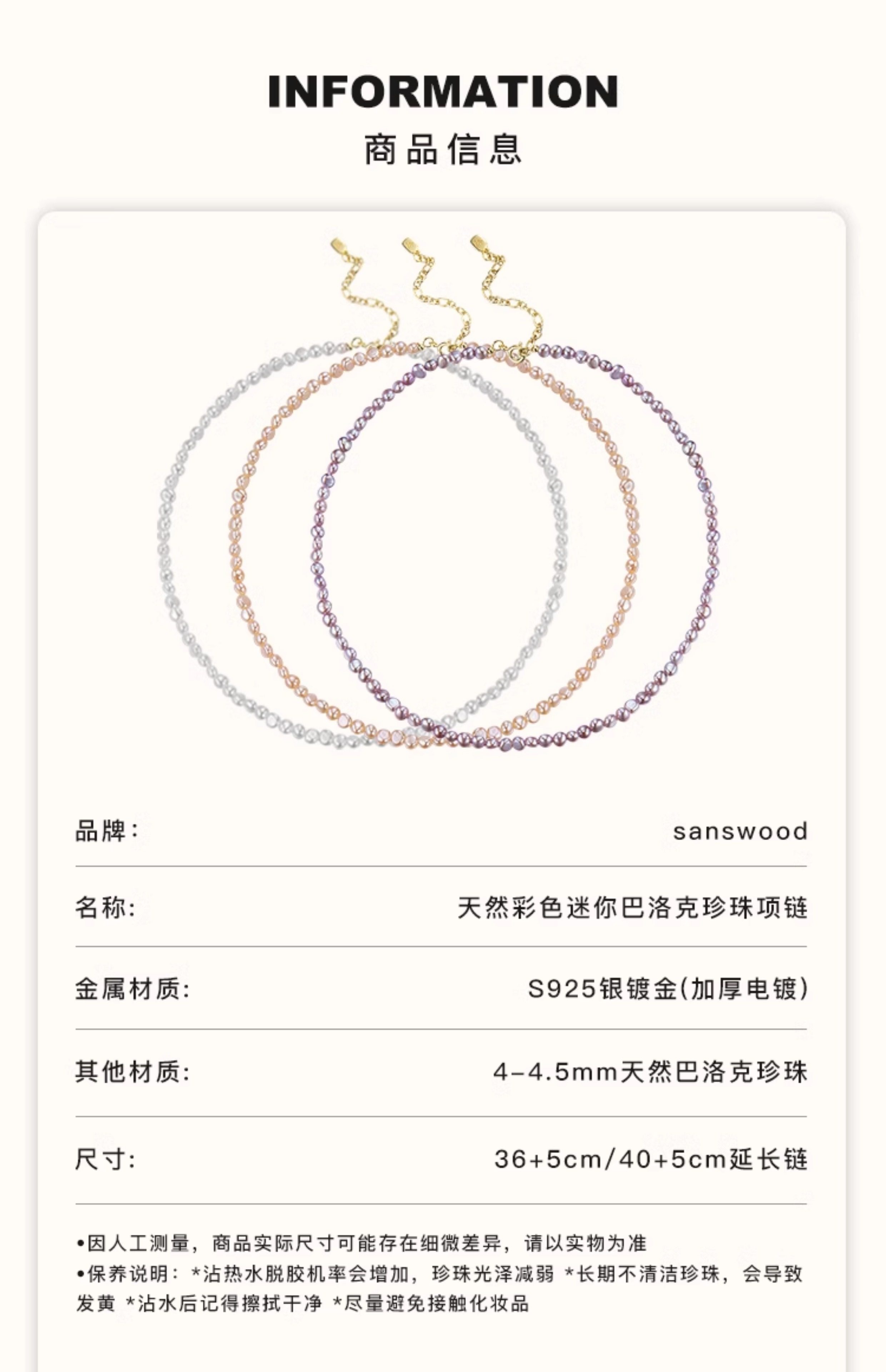 INFORMATION

商品信息

品牌: sanswood

名称: 天然彩色迷你巴洛克珍珠项链

金属材质: S925银镀金(加厚电镀)

其他材质: 4-4.5mm天然巴洛克珍珠

尺寸: 36+5cm/40+5cm延长链

•因人工测量，商品实际尺寸可能存在细微差异，请以实物为准
•保养说明：*沾热水脱胶机率会增加，珍珠光泽减弱 *长期不清洁珍珠，会导致发黄 *沾水后记得擦拭干净 *尽量避免接触化妆品